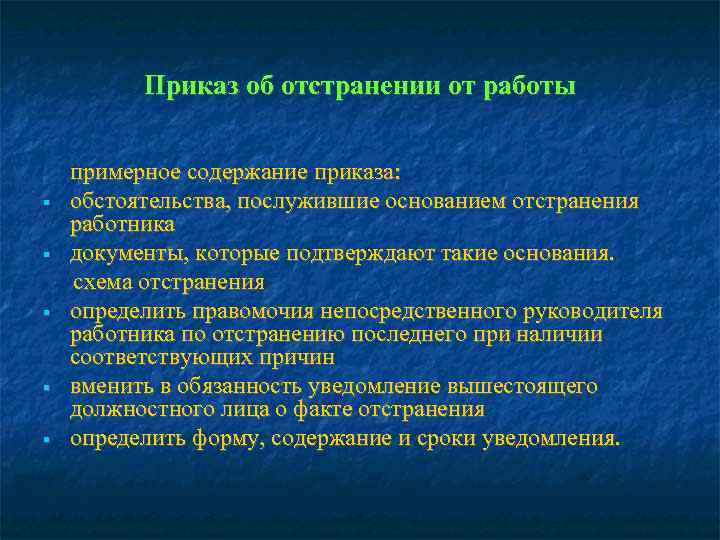 Приказ об отстранении от работы

примерное содержание приказа:

- обстоятельства, послужившие основанием отстранения работника
- документы, которые подтверждают такие основания.

схема отстранения

- определить правомочия непосредственного руководителя работника по отстранению последнего при наличии соответствующих причин
- вменить в обязанность уведомление вышестоящего должностного лица о факте отстранения
- определить форму, содержание и сроки уведомления.